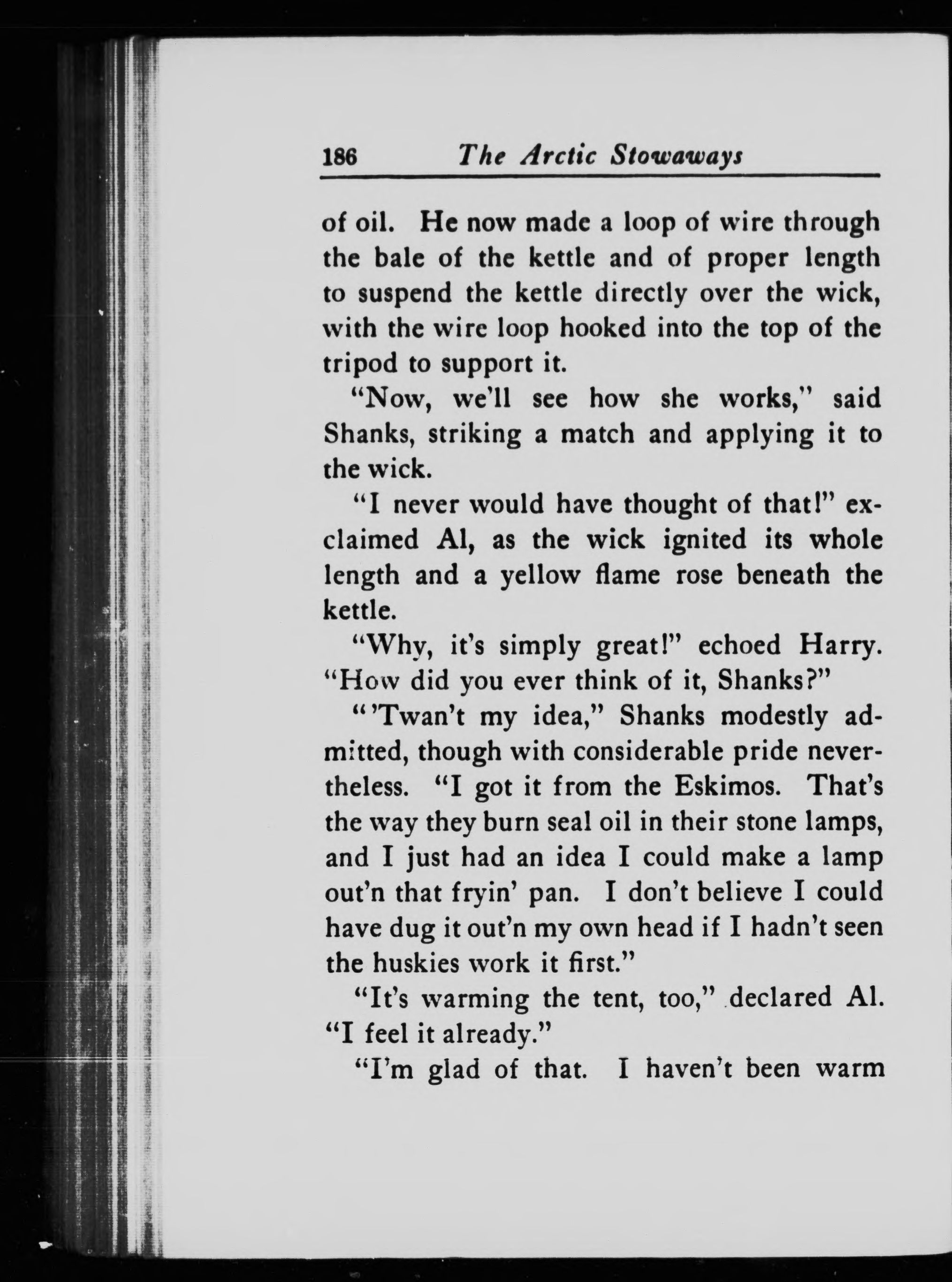 186 The Arctic Stowaways

of oil. He now made a loop of wire through the bale of the kettle and of proper length to suspend the kettle directly over the wick, with the wire loop hooked into the top of the tripod to support it.

"Now, we'll see how she works," said Shanks, striking a match and applying it to the wick.

"I never would have thought of that!" exclaimed Al, as the wick ignited its whole length and a yellow flame rose beneath the kettle.

"Why, it's simply great!" echoed Harry. "How did you ever think of it, Shanks?"

"'Twan't my idea," Shanks modestly admitted, though with considerable pride nevertheless. "I got it from the Eskimos. That's the way they burn seal oil in their stone lamps, and I just had an idea I could make a lamp out'n that fryin' pan. I don't believe I could have dug it out'n my own head if I hadn't seen the huskies work it first."

"It's warming the tent, too," declared Al. "I feel it already."

"I'm glad of that. I haven't been warm